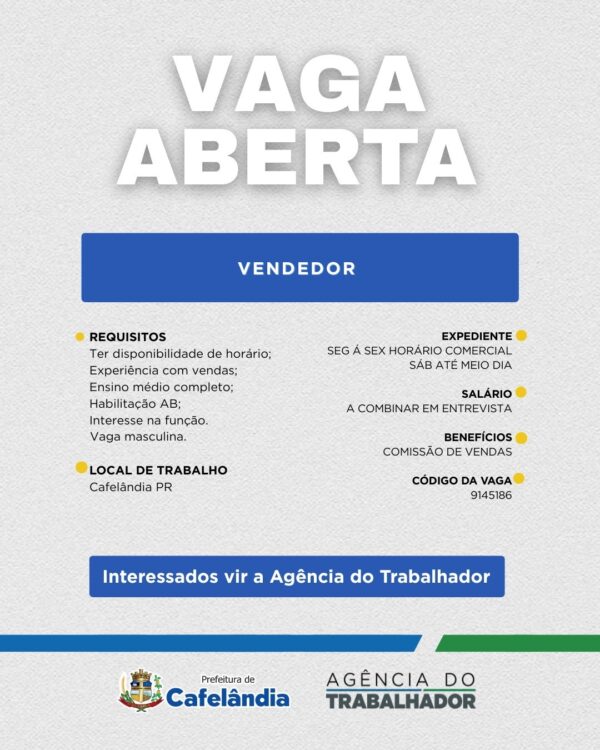 VAGA ABERTA

VENDEDOR

REQUISITOS
Ter disponibilidade de horário;
Experiência com vendas;
Ensino médio completo;
Habilitação AB;
Interesse na função.
Vaga masculina.

LOCAL DE TRABALHO
Cafelândia PR

EXPEDIENTE
SEG Á SEX HORÁRIO COMERCIAL
SÁB ATÉ MEIO DIA

SALÁRIO
A COMBINAR EM ENTREVISTA

BENEFÍCIOS
COMISSÃO DE VENDAS

CÓDIGO DA VAGA
9145186

Interessados vir a Agência do Trabalhador

Prefeitura de Cafelândia

AGÊNCIA DO TRABALHADOR